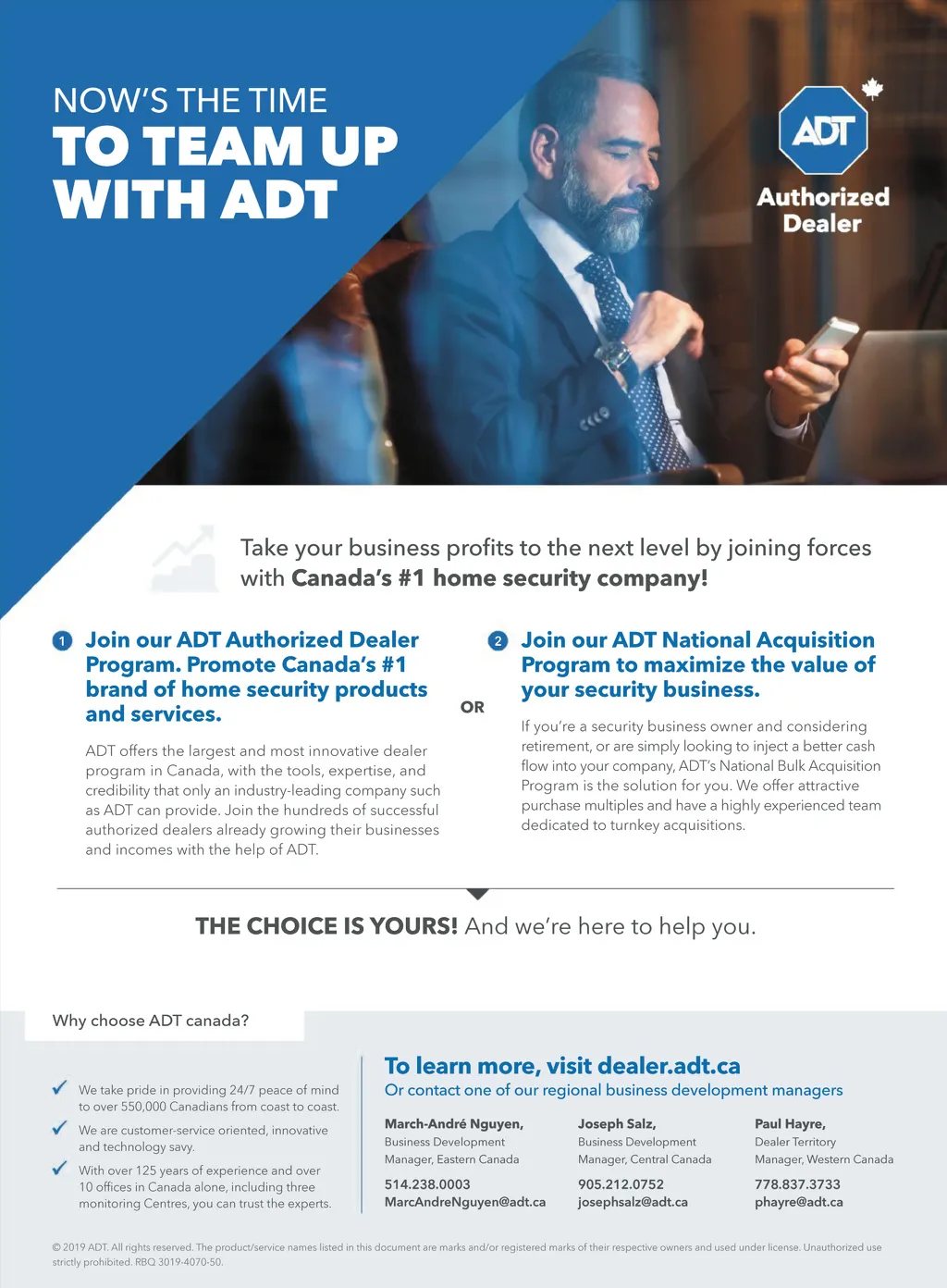 NOW'S THE TIME
TO TEAM UP
WITH ADT

ADT
Authorized
Dealer

Take your business profits to the next level by joining forces with Canada's #1 home security company!

1 Join our ADT Authorized Dealer Program. Promote Canada's #1 brand of home security products and services.

ADT offers the largest and most innovative dealer program in Canada, with the tools, expertise, and credibility that only an industry-leading company such as ADT can provide. Join the hundreds of successful authorized dealers already growing their businesses and incomes with the help of ADT.

OR

2 Join our ADT National Acquisition Program to maximize the value of your security business.

If you're a security business owner and considering retirement, or are simply looking to inject a better cash flow into your company, ADT's National Bulk Acquisition Program is the solution for you. We offer attractive purchase multiples and have a highly experienced team dedicated to turnkey acquisitions.

THE CHOICE IS YOURS! And we're here to help you.

Why choose ADT canada?

✓ We take pride in providing 24/7 peace of mind to over 550,000 Canadians from coast to coast.
✓ We are customer-service oriented, innovative and technology savy.
✓ With over 125 years of experience and over 10 offices in Canada alone, including three monitoring Centres, you can trust the experts.

To learn more, visit dealer.adt.ca
Or contact one of our regional business development managers

March-André Nguyen,
Business Development Manager, Eastern Canada
514.238.0003
MarcAndreNguyen@adt.ca

Joseph Salz,
Business Development Manager, Central Canada
905.212.0752
josephsalz@adt.ca

Paul Hayre,
Dealer Territory Manager, Western Canada
778.837.3733
phayre@adt.ca

© 2019 ADT. All rights reserved. The product/service names listed in this document are marks and/or registered marks of their respective owners and used under license. Unauthorized use strictly prohibited. RBQ 3019-4070-50.